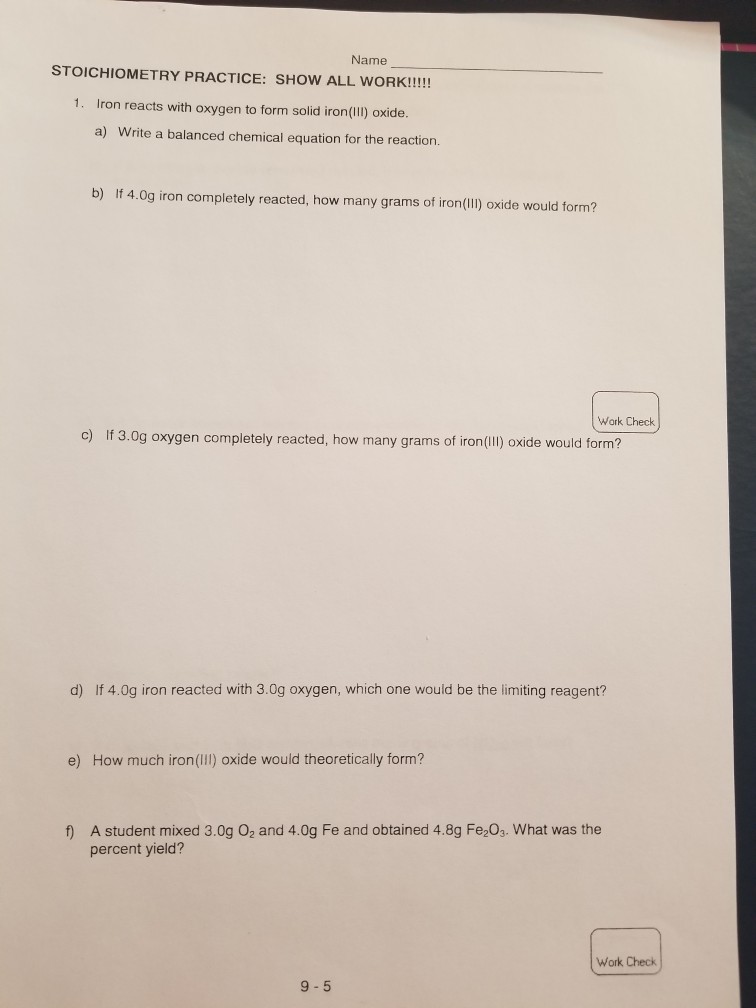 Name ____

STOICHIOMETRY PRACTICE: SHOW ALL WORK!!!!!

1. Iron reacts with oxygen to form solid iron(III) oxide.

a) Write a balanced chemical equation for the reaction.

b) If 4.0g iron completely reacted, how many grams of iron(III) oxide would form?

Work Check

c) If 3.0g oxygen completely reacted, how many grams of iron(III) oxide would form?

d) If 4.0g iron reacted with 3.0g oxygen, which one would be the limiting reagent?

e) How much iron(III) oxide would theoretically form?

f) A student mixed 3.0g $O_2$ and 4.0g Fe and obtained 4.8g $Fe_2O_3$. What was the percent yield?

Work Check

9 - 5